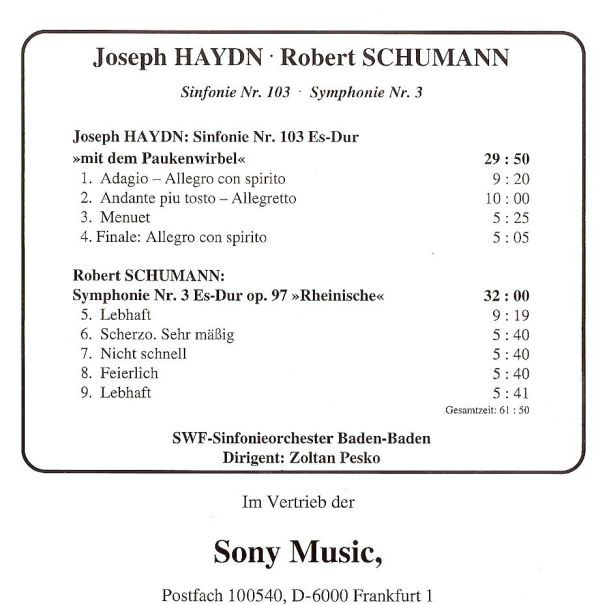 Joseph HAYDN · Robert SCHUMANN

Sinfonie Nr. 103 · Symphonie Nr. 3

Joseph HAYDN: Sinfonie Nr. 103 Es-Dur
»mit dem Paukenwirbel« 29 : 50
1. Adagio – Allegro con spirito 9 : 20
2. Andante piu tosto – Allegretto 10 : 00
3. Menuet 5 : 25
4. Finale: Allegro con spirito 5 : 05

Robert SCHUMANN:
Symphonie Nr. 3 Es-Dur op. 97 »Rheinische« 32 : 00
5. Lebhaft 9 : 19
6. Scherzo. Sehr mäßig 5 : 40
7. Nicht schnell 5 : 40
8. Feierlich 5 : 40
9. Lebhaft 5 : 41
Gesamtzeit: 61 : 50

SWF-Sinfonieorchester Baden-Baden
Dirigent: Zoltan Pesko

Im Vertrieb der

Sony Music,

Postfach 100540, D-6000 Frankfurt 1